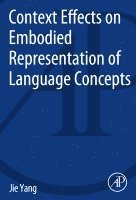 Context Effects on Embodied Representation of Language Concepts

Jie Yang

AP